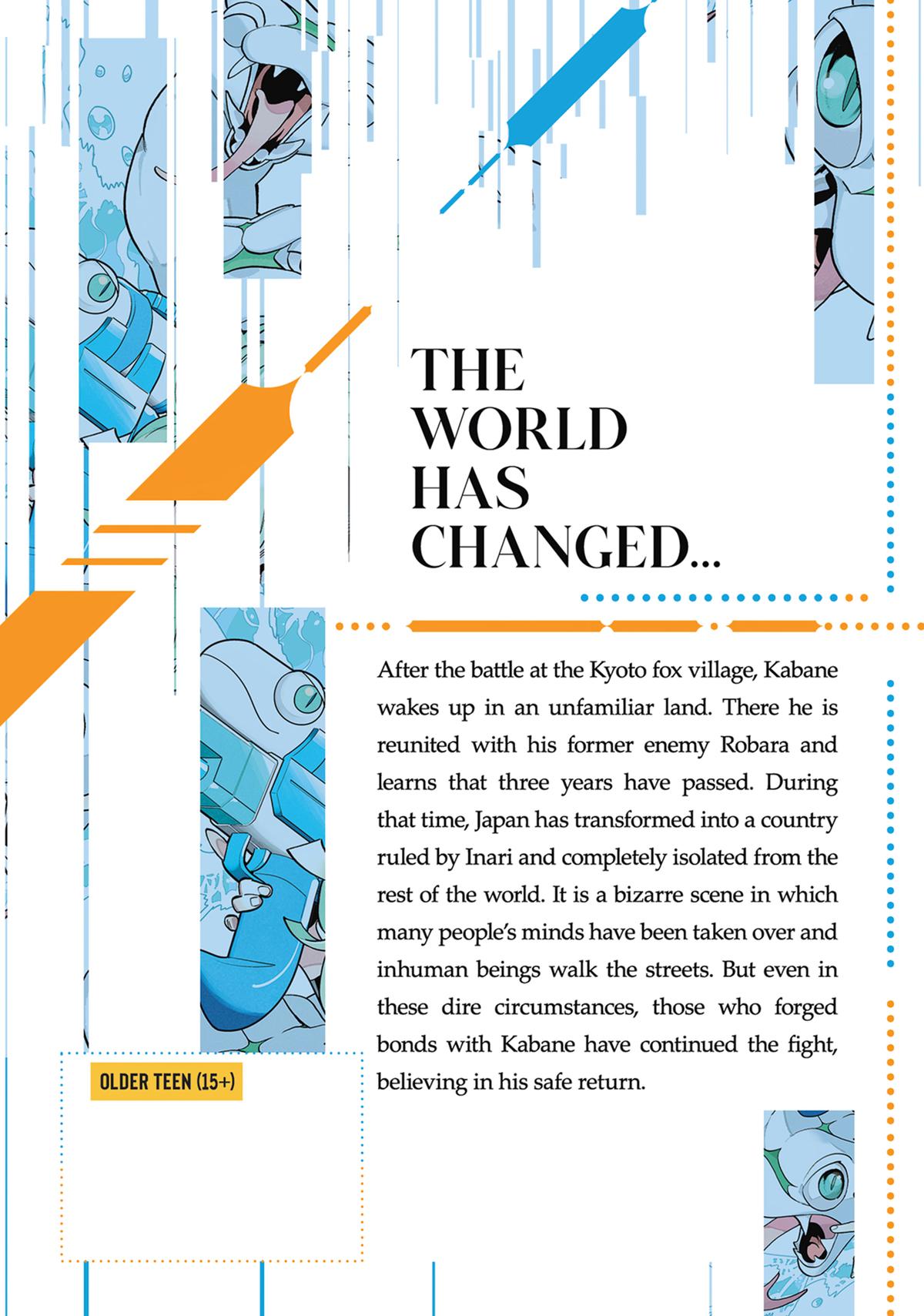 THE WORLD HAS CHANGED...

After the battle at the Kyoto fox village, Kabane wakes up in an unfamiliar land. There he is reunited with his former enemy Robara and learns that three years have passed. During that time, Japan has transformed into a country ruled by Inari and completely isolated from the rest of the world. It is a bizarre scene in which many people's minds have been taken over and inhuman beings walk the streets. But even in these dire circumstances, those who forged bonds with Kabane have continued the fight, believing in his safe return.

OLDER TEEN (15+)